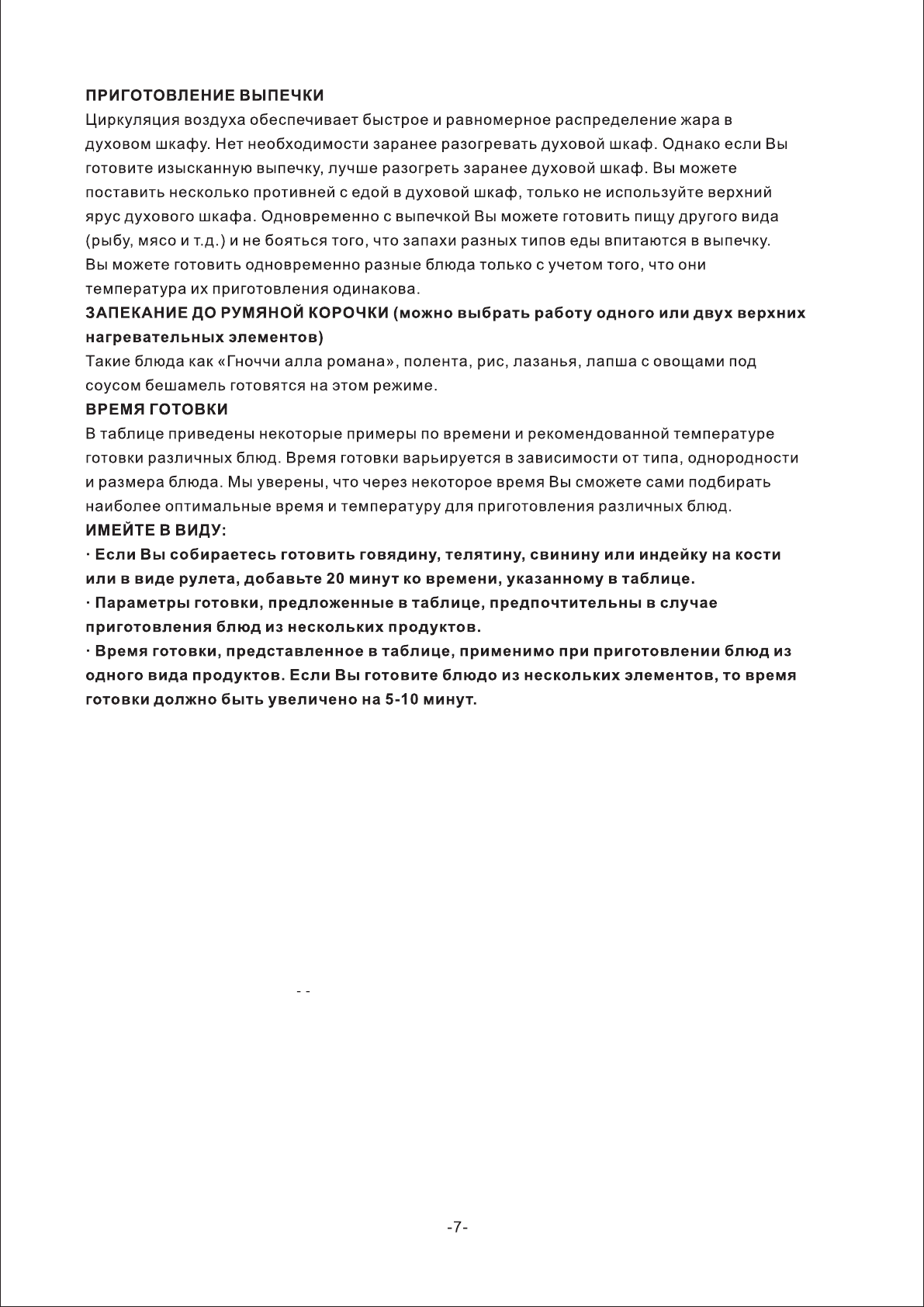 ПРИГОТОВЛЕНИЕ ВЫПЕЧКИ
Циркуляция воздуха обеспечивает быстрое и равномерное распределение жара в духовом шкафу. Нет необходимости заранее разогревать духовой шкаф. Однако если Вы готовите изысканную выпечку, лучше разогреть заранее духовой шкаф. Вы можете поставить несколько противней с едой в духовой шкаф, только не используйте верхний ярус духового шкафа. Одновременно с выпечкой Вы можете готовить пищу другого вида (рыбу, мясо и т.д.) и не бояться того, что запахи разных типов еды впитаются в выпечку. Вы можете готовить одновременно разные блюда только с учетом того, что они температура их приготовления одинакова.
ЗАПЕКАНИЕ ДО РУМЯНОЙ КОРОЧКИ (можно выбрать работу одного или двух верхних нагревательных элементов)
Такие блюда как «Гноччи алла романа», полента, рис, лазанья, лапша с овощами под соусом бешамель готовятся на этом режиме.
ВРЕМЯ ГОТОВКИ
В таблице приведены некоторые примеры по времени и рекомендованной температуре готовки различных блюд. Время готовки варьируется в зависимости от типа, однородности и размера блюда. Мы уверены, что через некоторое время Вы сможете сами подбирать наиболее оптимальные время и температуру для приготовления различных блюд.
ИМЕЙТЕ В ВИДУ:
· Если Вы собираетесь готовить говядину, телятину, свинину или индейку на кости или в виде рулета, добавьте 20 минут ко времени, указанному в таблице.
· Параметры готовки, предложенные в таблице, предпочтительны в случае приготовления блюд из нескольких продуктов.
· Время готовки, представленное в таблице, применимо при приготовлении блюд из одного вида продуктов. Если Вы готовите блюдо из нескольких элементов, то время готовки должно быть увеличено на 5-10 минут.

- -

-7-